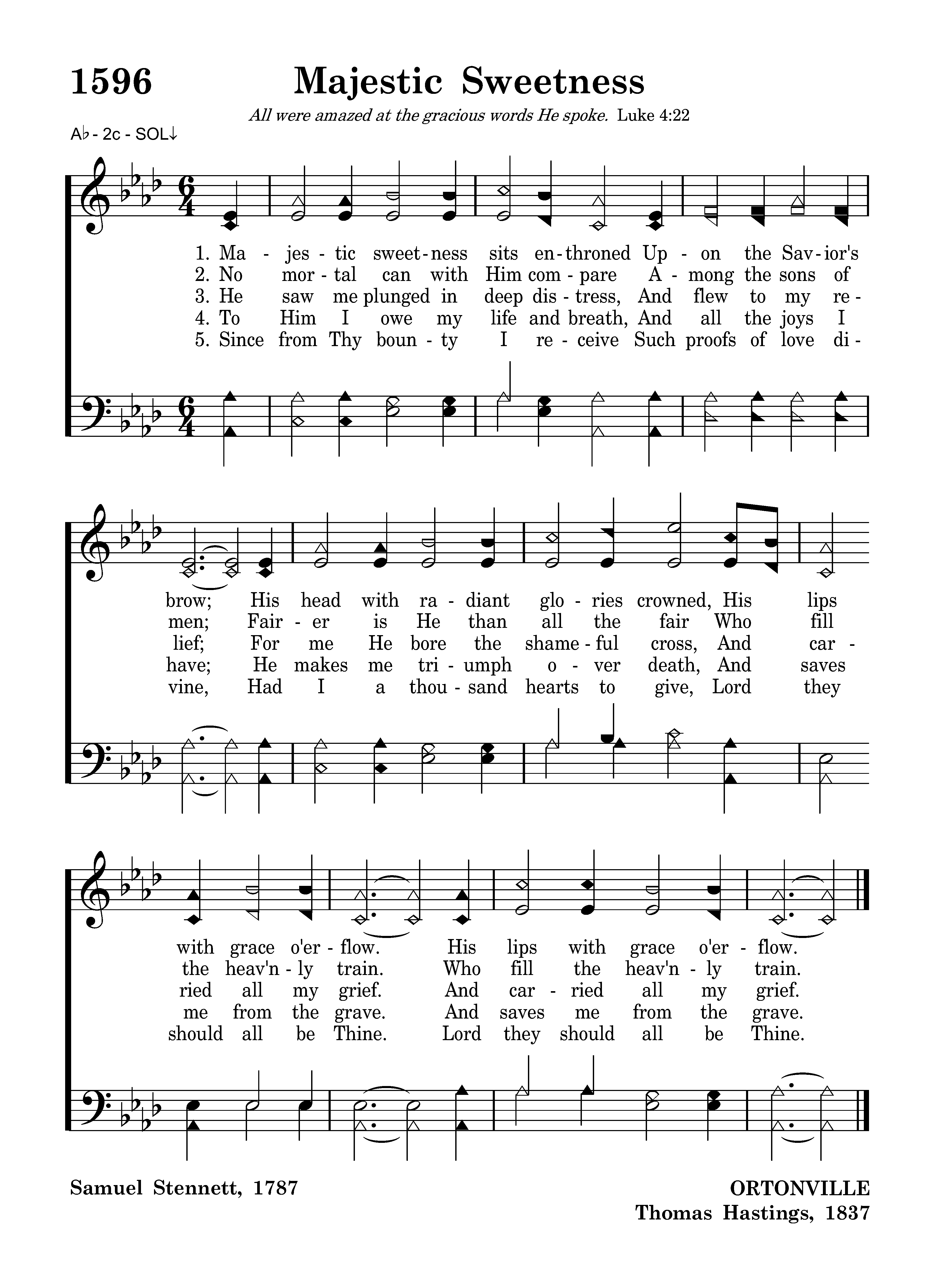 1596 Majestic Sweetness

All were amazed at the gracious words He spoke. Luke 4:22

A♭ - 2c - SOL↓

1. Ma - jes - tic sweet - ness sits en - throned Up - on the Sav - ior's
2. No mor - tal can with Him com - pare A - mong the sons of
3. He saw me plunged in deep dis - tress, And flew to my re -
4. To Him I owe my life and breath, And all the joys I
5. Since from Thy boun - ty I re - ceive Such proofs of love di -

brow; His head with ra - diant glo - ries crowned, His lips
men; Fair - er is He than all the fair Who fill
lief; For me He bore the shame - ful cross, And car -
have; He makes me tri - umph o - ver death, And saves
vine, Had I a thou - sand hearts to give, Lord they

with grace o'er - flow. His lips with grace o'er - flow.
the heav'n - ly train. Who fill the heav'n - ly train.
ried all my grief. And car - ried all my grief.
me from the grave. And saves me from the grave.
should all be Thine. Lord they should all be Thine.

Samuel Stennett, 1787

ORTONVILLE
Thomas Hastings, 1837